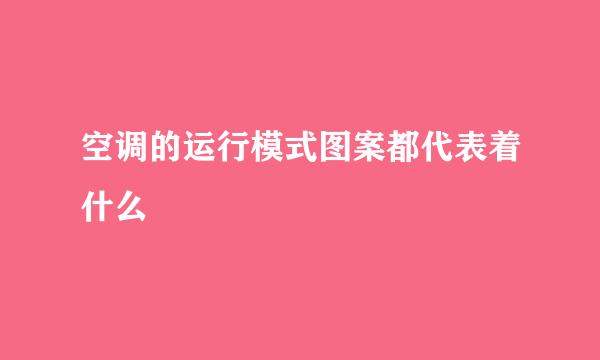 空调的运行模式图案都代表着什么